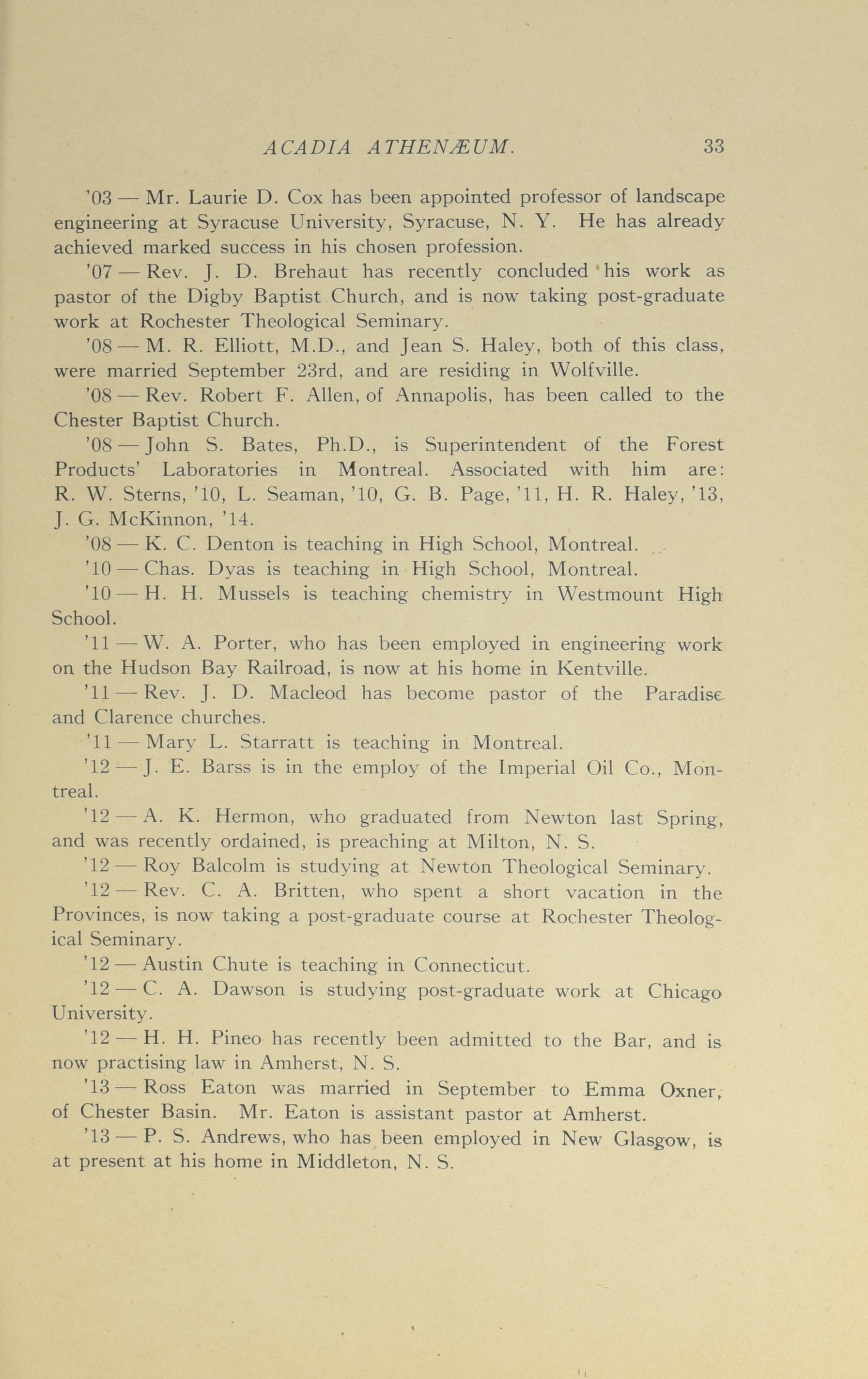 ACADIA ATHENÆUM. 33

'03 — Mr. Laurie D. Cox has been appointed professor of landscape engineering at Syracuse University, Syracuse, N. Y. He has already achieved marked success in his chosen profession.

'07 — Rev. J. D. Brehaut has recently concluded his work as pastor of the Digby Baptist Church, and is now taking post-graduate work at Rochester Theological Seminary.

'08 — M. R. Elliott, M.D., and Jean S. Haley, both of this class, were married September 23rd, and are residing in Wolfville.

'08 — Rev. Robert F. Allen, of Annapolis, has been called to the Chester Baptist Church.

'08 — John S. Bates, Ph.D., is Superintendent of the Forest Products' Laboratories in Montreal. Associated with him are: R. W. Sterns, '10, L. Seaman, '10, G. B. Page, '11, H. R. Haley, '13, J. G. McKinnon, '14.

'08 — K. C. Denton is teaching in High School, Montreal.

'10 — Chas. Dyas is teaching in High School, Montreal.

'10 — H. H. Mussels is teaching chemistry in Westmount High School.

'11 — W. A. Porter, who has been employed in engineering work on the Hudson Bay Railroad, is now at his home in Kentville.

'11 — Rev. J. D. Macleod has become pastor of the Paradise and Clarence churches.

'11 — Mary L. Starratt is teaching in Montreal.

'12 — J. E. Barss is in the employ of the Imperial Oil Co., Montreal.

'12 — A. K. Hermon, who graduated from Newton last Spring, and was recently ordained, is preaching at Milton, N. S.

'12 — Roy Balcolm is studying at Newton Theological Seminary.

'12 — Rev. C. A. Britten, who spent a short vacation in the Provinces, is now taking a post-graduate course at Rochester Theological Seminary.

'12 — Austin Chute is teaching in Connecticut.

'12 — C. A. Dawson is studying post-graduate work at Chicago University.

'12 — H. H. Pineo has recently been admitted to the Bar, and is now practising law in Amherst, N. S.

'13 — Ross Eaton was married in September to Emma Oxner, of Chester Basin. Mr. Eaton is assistant pastor at Amherst.

'13 — P. S. Andrews, who has been employed in New Glasgow, is at present at his home in Middleton, N. S.